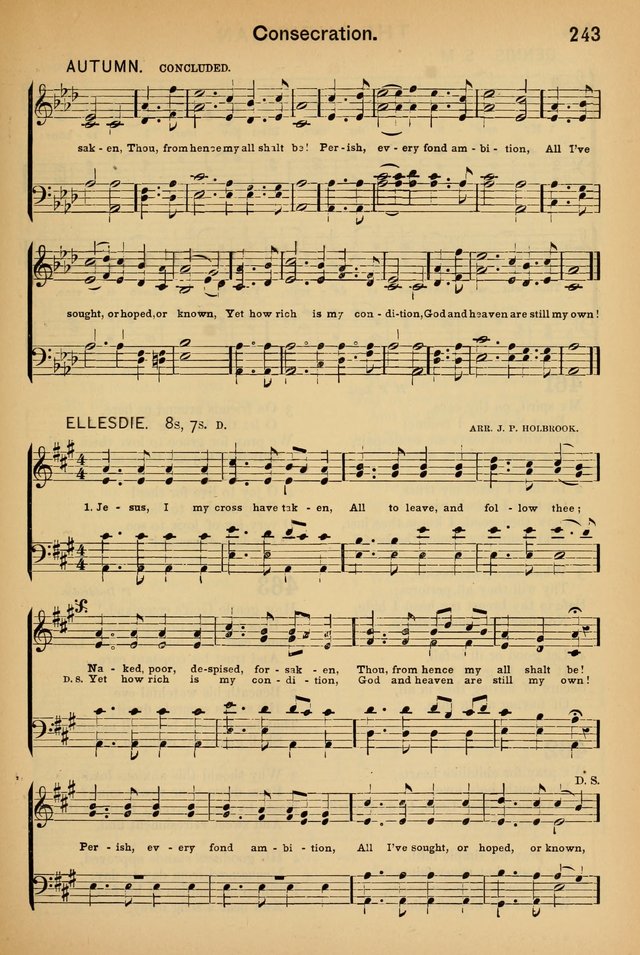 Consecration. 243

AUTUMN. CONCLUDED.

sak - en, Thou, from hence my all shalt be! Per - ish, ev - ery fond am - bi - tion, All I've

sought, or hoped, or known, Yet how rich is my con - di - tion, God and heaven are still my own!

ELLESDIE. 8s, 7s. D. ARR. J. P. HOLBROOK.

1. Je - sus, I my cross have tak - en, All to leave, and fol - low thee;

Na - ked, poor, de - spised, for - sak - en, Thou, from hence my all shalt be!
D. S. Yet how rich is my con - di - tion, God and heaven are still my own!

D. S.

Per - ish, ev - ery fond am - bi - tion, All I've sought, or hoped, or known,